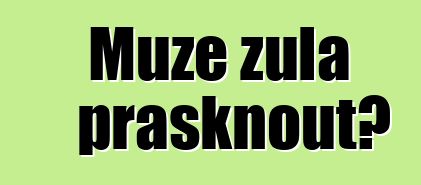 Muze zula prasknout?